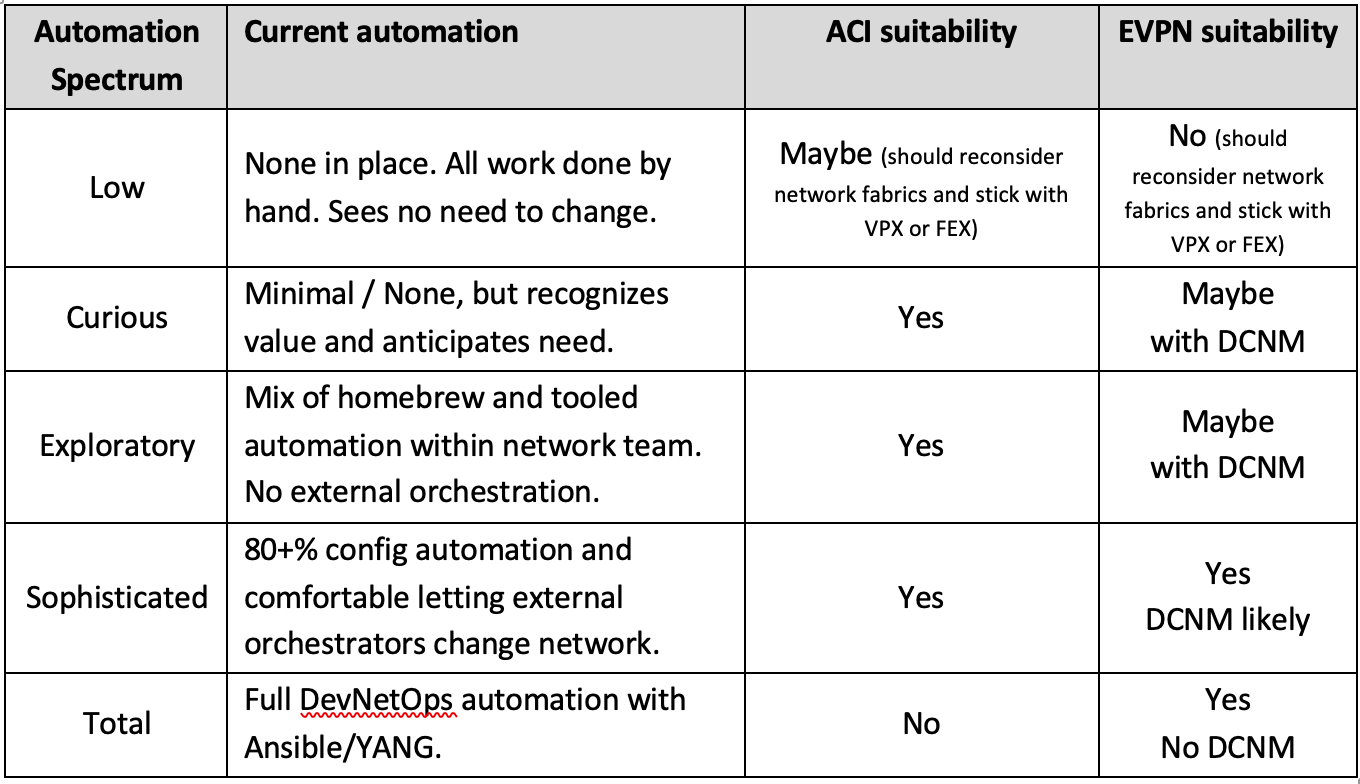 | Automation Spectrum | Current automation | ACI suitability | EVPN suitability |
|---|---|---|---|
| Low | None in place. All work done by hand. Sees no need to change. | Maybe (should reconsider network fabrics and stick with VPX or FEX) | No (should reconsider network fabrics and stick with VPX or FEX) |
| Curious | Minimal / None, but recognizes value and anticipates need. | Yes | Maybe with DCNM |
| Exploratory | Mix of homebrew and tooled automation within network team. No external orchestration. | Yes | Maybe with DCNM |
| Sophisticated | 80+% config automation and comfortable letting external orchestrators change network. | Yes | Yes DCNM likely |
| Total | Full DevNetOps automation with Ansible/YANG. | No | Yes No DCNM |